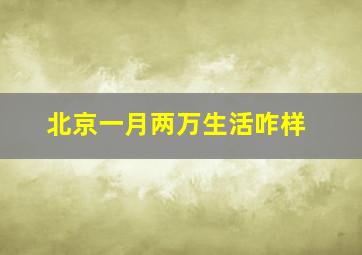 北京一月两万生活咋样